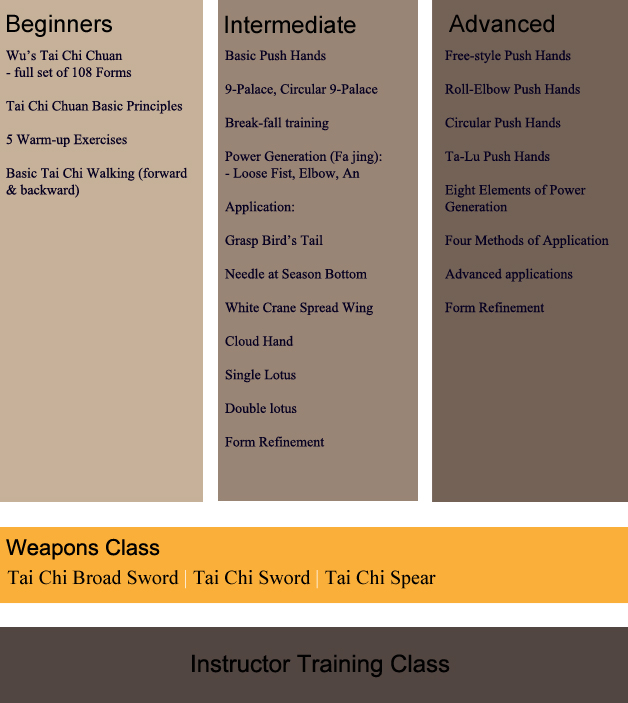 Beginners

Wu's Tai Chi Chuan
- full set of 108 Forms

Tai Chi Chuan Basic Principles

5 Warm-up Exercises

Basic Tai Chi Walking (forward & backward)

Intermediate

Basic Push Hands

9-Palace, Circular 9-Palace

Break-fall training

Power Generation (Fa jing):
- Loose Fist, Elbow, An

Application:

Grasp Bird's Tail

Needle at Season Bottom

White Crane Spread Wing

Cloud Hand

Single Lotus

Double lotus

Form Refinement

Advanced

Free-style Push Hands

Roll-Elbow Push Hands

Circular Push Hands

Ta-Lu Push Hands

Eight Elements of Power Generation

Four Methods of Application

Advanced applications

Form Refinement

Weapons Class

Tai Chi Broad Sword | Tai Chi Sword | Tai Chi Spear

Instructor Training Class